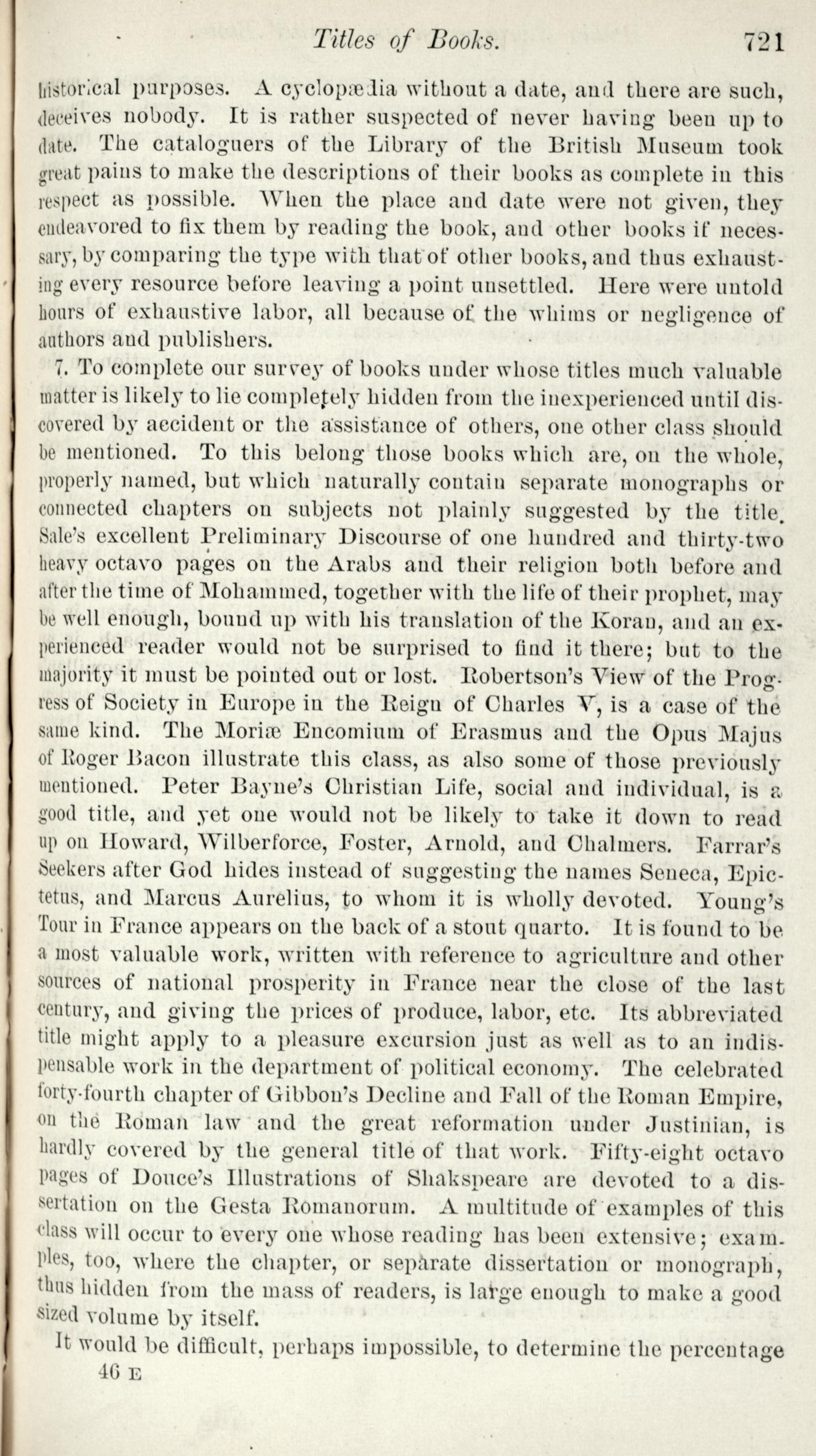 Titles of Books. 721

historical purposes. A cyclopædia without a date, and there are such, deceives nobody. It is rather suspected of never having been up to date. The cataloguers of the Library of the British Museum took great pains to make the descriptions of their books as complete in this respect as possible. When the place and date were not given, they endeavored to fix them by reading the book, and other books if necessary, by comparing the type with that of other books, and thus exhausting every resource before leaving a point unsettled. Here were untold hours of exhaustive labor, all because of the whims or negligence of authors and publishers.

7. To complete our survey of books under whose titles much valuable matter is likely to lie completely hidden from the inexperienced until discovered by accident or the assistance of others, one other class should be mentioned. To this belong those books which are, on the whole, properly named, but which naturally contain separate monographs or connected chapters on subjects not plainly suggested by the title. Sale's excellent Preliminary Discourse of one hundred and thirty-two heavy octavo pages on the Arabs and their religion both before and after the time of Mohammed, together with the life of their prophet, may be well enough, bound up with his translation of the Koran, and an experienced reader would not be surprised to find it there; but to the majority it must be pointed out or lost. Robertson's View of the Progress of Society in Europe in the Reign of Charles V, is a case of the same kind. The Moriæ Encomium of Erasmus and the Opus Majus of Roger Bacon illustrate this class, as also some of those previously mentioned. Peter Bayne's Christian Life, social and individual, is a good title, and yet one would not be likely to take it down to read up on Howard, Wilberforce, Foster, Arnold, and Chalmers. Farrar's Seekers after God hides instead of suggesting the names Seneca, Epictetus, and Marcus Aurelius, to whom it is wholly devoted. Young's Tour in France appears on the back of a stout quarto. It is found to be a most valuable work, written with reference to agriculture and other sources of national prosperity in France near the close of the last century, and giving the prices of produce, labor, etc. Its abbreviated title might apply to a pleasure excursion just as well as to an indispensable work in the department of political economy. The celebrated forty-fourth chapter of Gibbon's Decline and Fall of the Roman Empire, on the Roman law and the great reformation under Justinian, is hardly covered by the general title of that work. Fifty-eight octavo pages of Douce's Illustrations of Shakspeare are devoted to a dissertation on the Gesta Romanorum. A multitude of examples of this class will occur to every one whose reading has been extensive; examples, too, where the chapter, or separate dissertation or monograph, thus hidden from the mass of readers, is large enough to make a good sized volume by itself.

It would be difficult, perhaps impossible, to determine the percentage

46 E